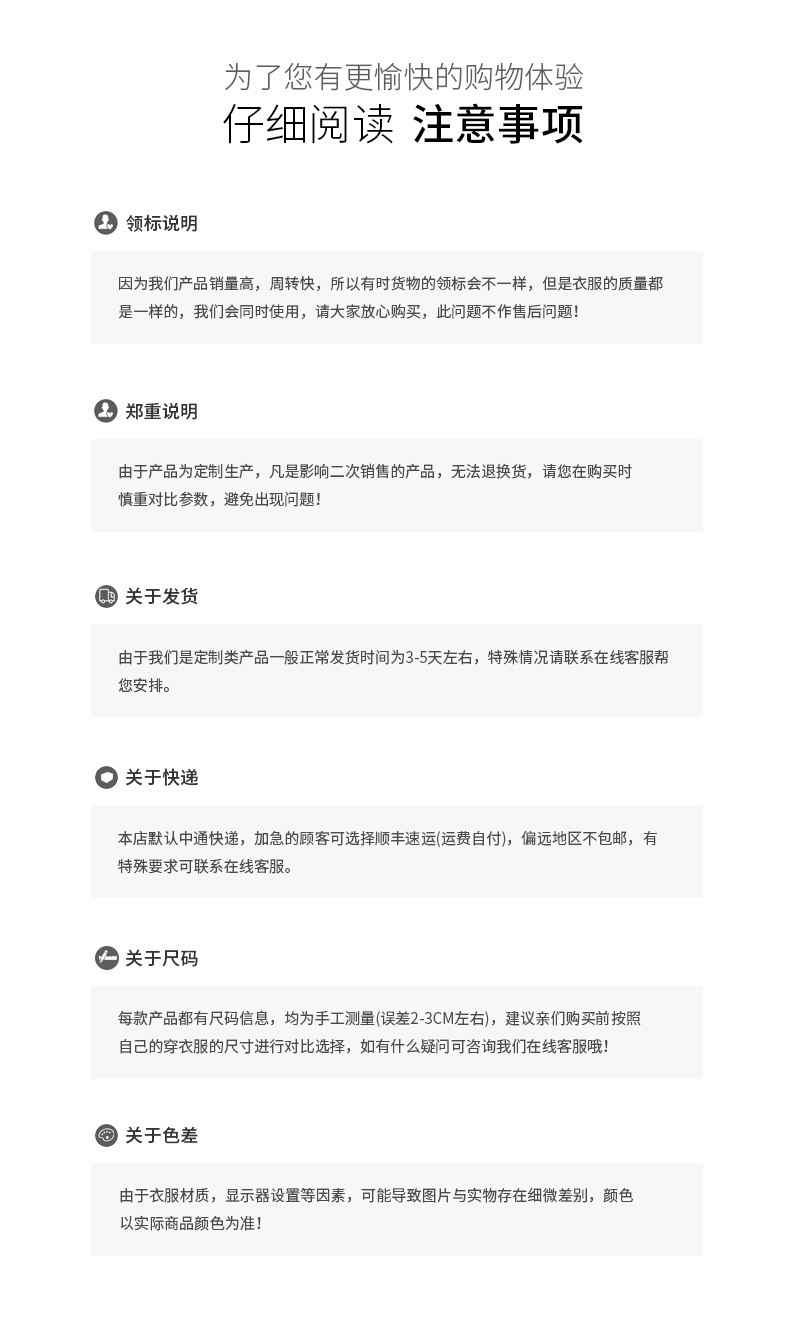 为了您有更愉快的购物体验
仔细阅读 注意事项

领标说明

因为我们产品销量高，周转快，所以有时货物的领标会不一样，但是衣服的质量都是一样的，我们会同时使用，请大家放心购买，此问题不作售后问题！

郑重说明

由于产品为定制生产，凡是影响二次销售的产品，无法退换货，请您在购买时慎重对比参数，避免出现问题！

关于发货

由于我们是定制类产品一般正常发货时间为3-5天左右，特殊情况请联系在线客服帮您安排。

关于快递

本店默认中通快递，加急的顾客可选择顺丰速运(运费自付)，偏远地区不包邮，有特殊要求可联系在线客服。

关于尺码

每款产品都有尺码信息，均为手工测量(误差2-3CM左右)，建议亲们购买前按照自己的穿衣服的尺寸进行对比选择，如有什么疑问可咨询我们在线客服哦！

关于色差

由于衣服材质，显示器设置等因素，可能导致图片与实物存在细微差别，颜色以实际商品颜色为准！